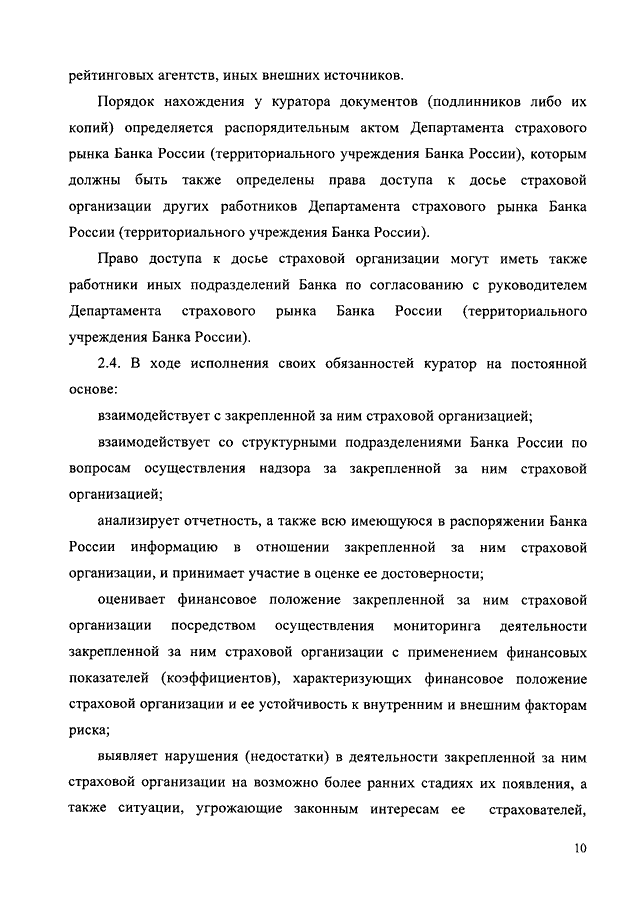 рейтинговых агентств, иных внешних источников.

Порядок нахождения у куратора документов (подлинников либо их копий) определяется распорядительным актом Департамента страхового рынка Банка России (территориального учреждения Банка России), которым должны быть также определены права доступа к досье страховой организации других работников Департамента страхового рынка Банка России (территориального учреждения Банка России).

Право доступа к досье страховой организации могут иметь также работники иных подразделений Банка по согласованию с руководителем Департамента страхового рынка Банка России (территориального учреждения Банка России).

2.4. В ходе исполнения своих обязанностей куратор на постоянной основе:

взаимодействует с закрепленной за ним страховой организацией;

взаимодействует со структурными подразделениями Банка России по вопросам осуществления надзора за закрепленной за ним страховой организацией;

анализирует отчетность, а также всю имеющуюся в распоряжении Банка России информацию в отношении закрепленной за ним страховой организации, и принимает участие в оценке ее достоверности;

оценивает финансовое положение закрепленной за ним страховой организации посредством осуществления мониторинга деятельности закрепленной за ним страховой организации с применением финансовых показателей (коэффициентов), характеризующих финансовое положение страховой организации и ее устойчивость к внутренним и внешним факторам риска;

выявляет нарушения (недостатки) в деятельности закрепленной за ним страховой организации на возможно более ранних стадиях их появления, а также ситуации, угрожающие законным интересам ее страхователей,

10